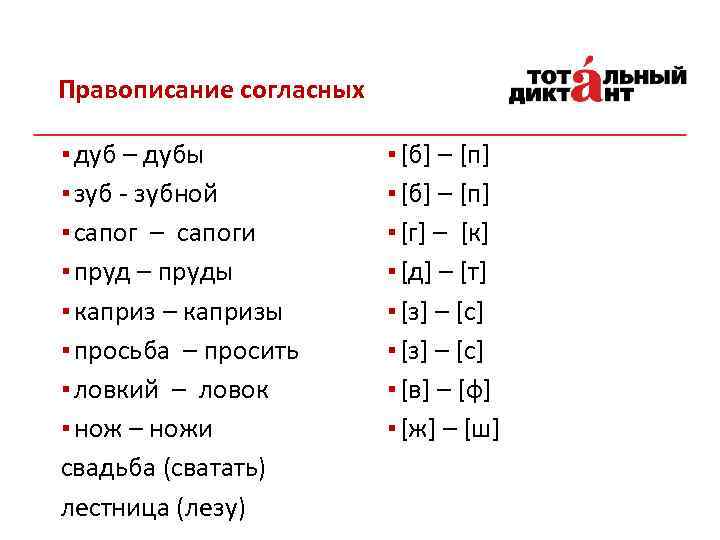 Правописание согласных

ТОТАЛЬНЫЙ ДИКТАНТ

▪ дуб – дубы
▪ зуб - зубной
▪ сапог – сапоги
▪ пруд – пруды
▪ каприз – капризы
▪ просьба – просить
▪ ловкий – ловок
▪ нож – ножи
свадьба (сватать)
лестница (лезу)

▪ [б] – [п]
▪ [б] – [п]
▪ [г] – [к]
▪ [д] – [т]
▪ [з] – [с]
▪ [з] – [с]
▪ [в] – [ф]
▪ [ж] – [ш]